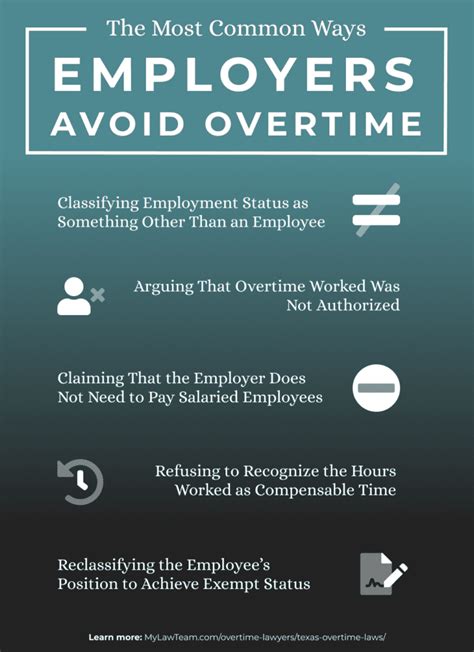 The Most Common Ways
EMPLOYERS
AVOID OVERTIME

Classifying Employment Status as Something Other Than an Employee

Arguing That Overtime Worked Was Not Authorized

Claiming That the Employer Does Not Need to Pay Salaried Employees

Refusing to Recognize the Hours Worked as Compensable Time

Reclassifying the Employee's Position to Achieve Exempt Status

Learn more: MyLawTeam.com/overtime-lawyers/texas-overtime-laws/